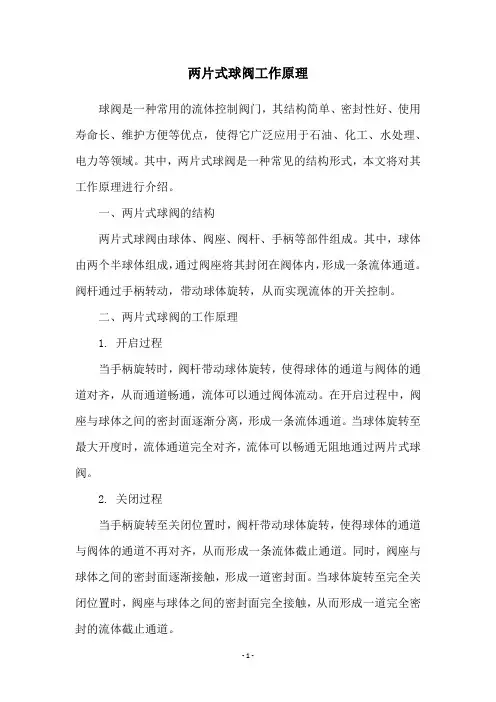 两片式球阀工作原理

球阀是一种常用的流体控制阀门，其结构简单、密封性好、使用寿命长、维护方便等优点，使得它广泛应用于石油、化工、水处理、电力等领域。其中，两片式球阀是一种常见的结构形式，本文将对其工作原理进行介绍。

一、两片式球阀的结构

两片式球阀由球体、阀座、阀杆、手柄等部件组成。其中，球体由两个半球体组成，通过阀座将其封闭在阀体内，形成一条流体通道。阀杆通过手柄转动，带动球体旋转，从而实现流体的开关控制。

二、两片式球阀的工作原理

1. 开启过程

当手柄旋转时，阀杆带动球体旋转，使得球体的通道与阀体的通道对齐，从而通道畅通，流体可以通过阀体流动。在开启过程中，阀座与球体之间的密封面逐渐分离，形成一条流体通道。当球体旋转至最大开度时，流体通道完全对齐，流体可以畅通无阻地通过两片式球阀。

2. 关闭过程

当手柄旋转至关闭位置时，阀杆带动球体旋转，使得球体的通道与阀体的通道不再对齐，从而形成一条流体截止通道。同时，阀座与球体之间的密封面逐渐接触，形成一道密封面。当球体旋转至完全关闭位置时，阀座与球体之间的密封面完全接触，从而形成一道完全密封的流体截止通道。

- 1 -